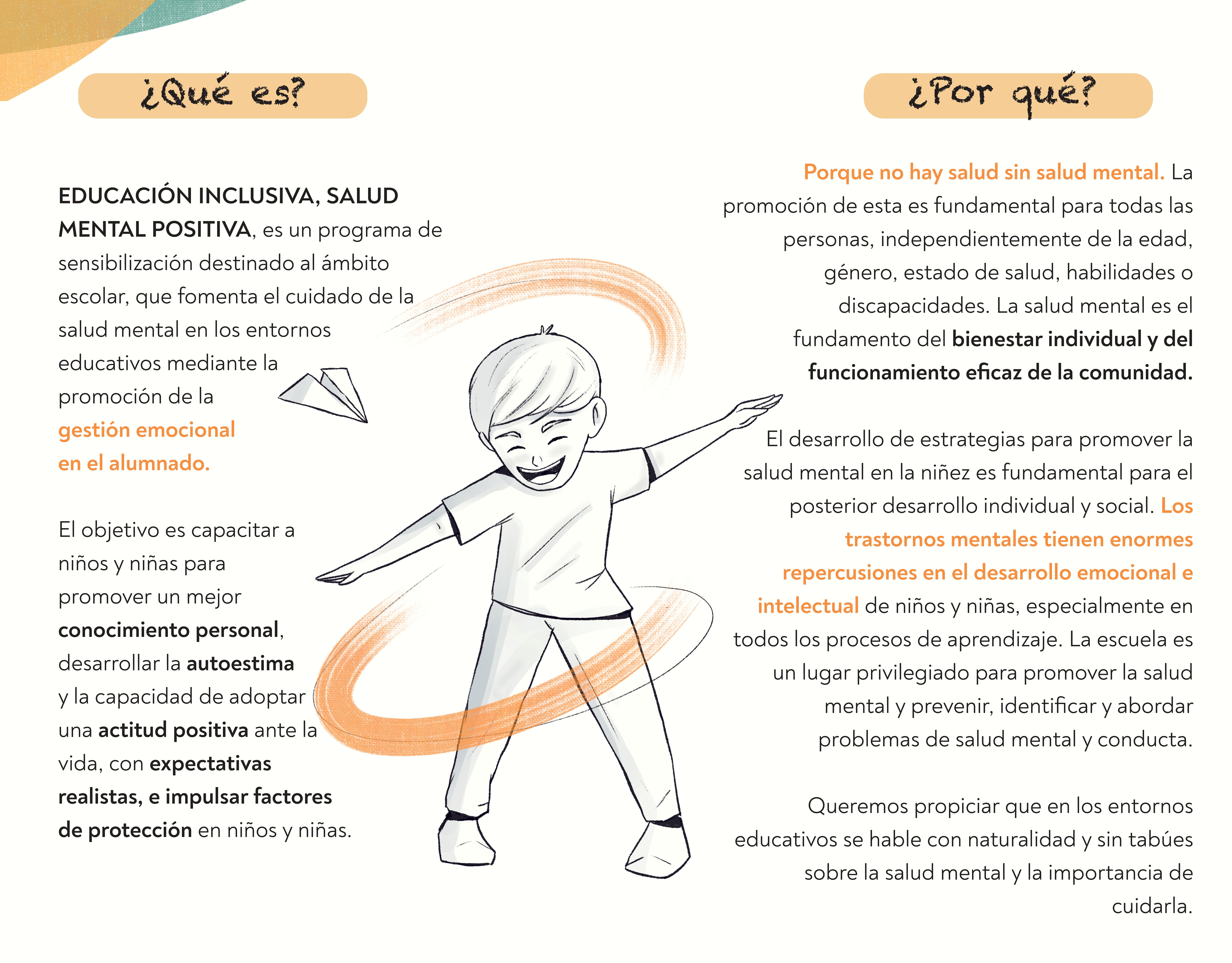 ¿Qué es?

EDUCACIÓN INCLUSIVA, SALUD MENTAL POSITIVA, es un programa de sensibilización destinado al ámbito escolar, que fomenta el cuidado de la salud mental en los entornos educativos mediante la promoción de la gestión emocional en el alumnado.

El objetivo es capacitar a niños y niñas para promover un mejor conocimiento personal, desarrollar la autoestima y la capacidad de adoptar una actitud positiva ante la vida, con expectativas realistas, e impulsar factores de protección en niños y niñas.

¿Por qué?

Porque no hay salud sin salud mental. La promoción de esta es fundamental para todas las personas, independientemente de la edad, género, estado de salud, habilidades o discapacidades. La salud mental es el fundamento del bienestar individual y del funcionamiento eficaz de la comunidad.

El desarrollo de estrategias para promover la salud mental en la niñez es fundamental para el posterior desarrollo individual y social. Los trastornos mentales tienen enormes repercusiones en el desarrollo emocional e intelectual de niños y niñas, especialmente en todos los procesos de aprendizaje. La escuela es un lugar privilegiado para promover la salud mental y prevenir, identificar y abordar problemas de salud mental y conducta.

Queremos propiciar que en los entornos educativos se hable con naturalidad y sin tabúes sobre la salud mental y la importancia de cuidarla.